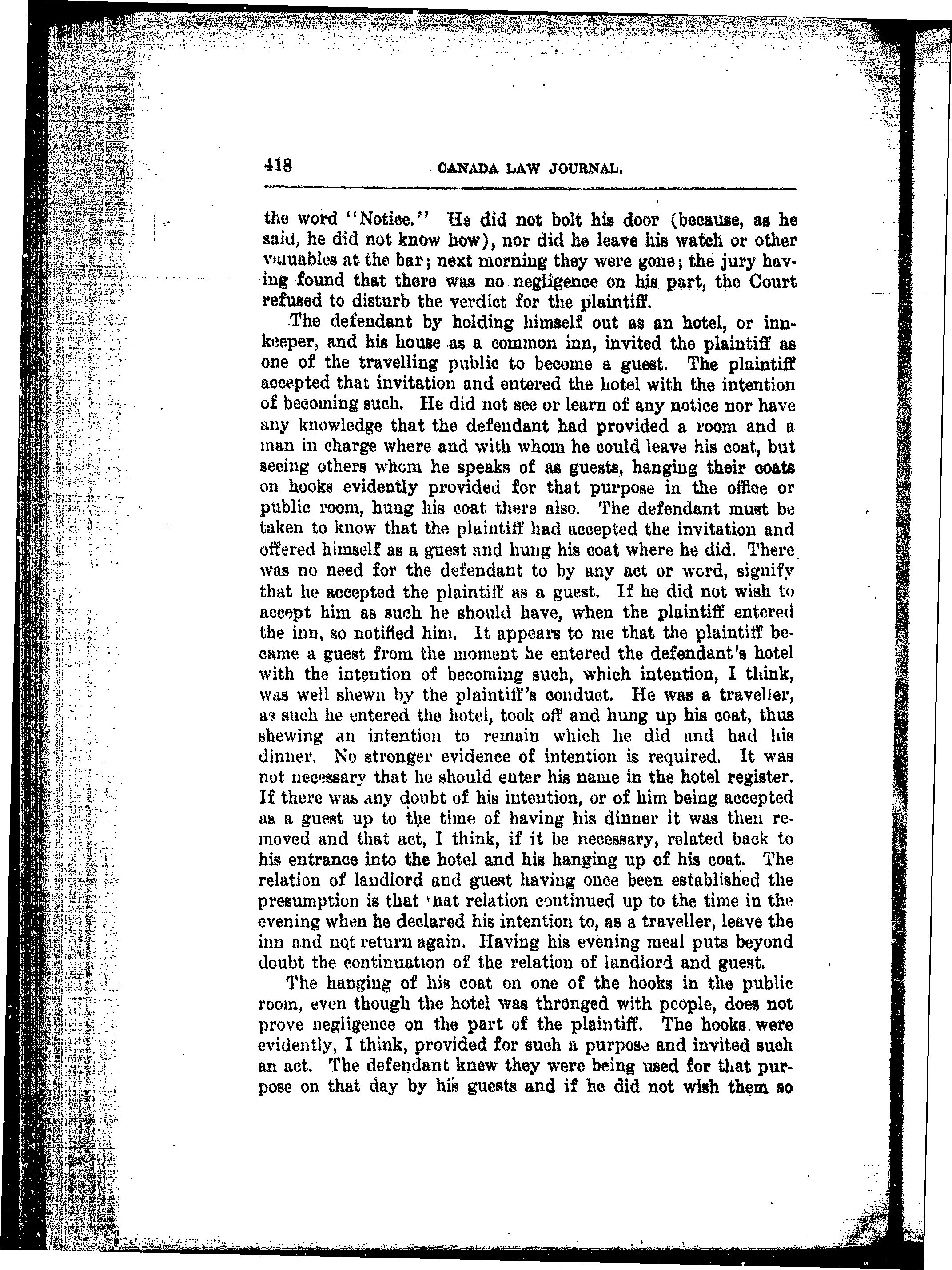 418 CANADA LAW JOURNAL.

the word "Notice." He did not bolt his door (because, as he said, he did not know how), nor did he leave his watch or other valuables at the bar; next morning they were gone; the jury having found that there was no negligence on his part, the Court refused to disturb the verdict for the plaintiff.

The defendant by holding himself out as an hotel, or innkeeper, and his house as a common inn, invited the plaintiff as one of the travelling public to become a guest. The plaintiff accepted that invitation and entered the hotel with the intention of becoming such. He did not see or learn of any notice nor have any knowledge that the defendant had provided a room and a man in charge where and with whom he could leave his coat, but seeing others whom he speaks of as guests, hanging their coats on hooks evidently provided for that purpose in the office or public room, hung his coat there also. The defendant must be taken to know that the plaintiff had accepted the invitation and offered himself as a guest and hung his coat where he did. There was no need for the defendant to by any act or word, signify that he accepted the plaintiff as a guest. If he did not wish to accept him as such he should have, when the plaintiff entered the inn, so notified him. It appears to me that the plaintiff became a guest from the moment he entered the defendant's hotel with the intention of becoming such, which intention, I think, was well shewn by the plaintiff's conduct. He was a traveller, as such he entered the hotel, took off and hung up his coat, thus shewing an intention to remain which he did and had his dinner. No stronger evidence of intention is required. It was not necessary that he should enter his name in the hotel register. If there was any doubt of his intention, or of him being accepted as a guest up to the time of having his dinner it was then removed and that act, I think, if it be necessary, related back to his entrance into the hotel and his hanging up of his coat. The relation of landlord and guest having once been established the presumption is that that relation continued up to the time in the evening when he declared his intention to, as a traveller, leave the inn and not return again. Having his evening meal puts beyond doubt the continuation of the relation of landlord and guest.

The hanging of his coat on one of the hooks in the public room, even though the hotel was thronged with people, does not prove negligence on the part of the plaintiff. The hooks were evidently, I think, provided for such a purpose and invited such an act. The defendant knew they were being used for that purpose on that day by his guests and if he did not wish them so